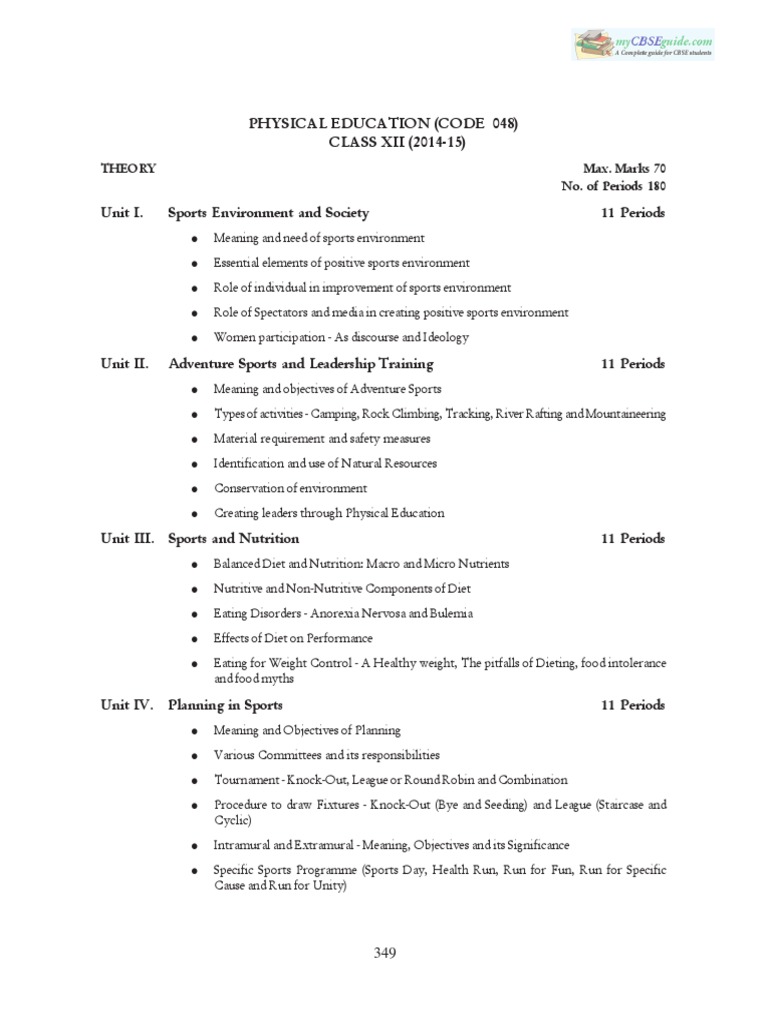 myCBSEguide.com
A Complete guide for CBSE students

PHYSICAL EDUCATION (CODE 048)
CLASS XII (2014-15)

THEORY

Max. Marks 70
No. of Periods 180

Unit I. Sports Environment and Society 11 Periods

- Meaning and need of sports environment
- Essential elements of positive sports environment
- Role of individual in improvement of sports environment
- Role of Spectators and media in creating positive sports environment
- Women participation - As discourse and Ideology

Unit II. Adventure Sports and Leadership Training 11 Periods

- Meaning and objectives of Adventure Sports
- Types of activities - Camping, Rock Climbing, Tracking, River Rafting and Mountaineering
- Material requirement and safety measures
- Identification and use of Natural Resources
- Conservation of environment
- Creating leaders through Physical Education

Unit III. Sports and Nutrition 11 Periods

- Balanced Diet and Nutrition: Macro and Micro Nutrients
- Nutritive and Non-Nutritive Components of Diet
- Eating Disorders - Anorexia Nervosa and Bulemia
- Effects of Diet on Performance
- Eating for Weight Control - A Healthy weight, The pitfalls of Dieting, food intolerance and food myths

Unit IV. Planning in Sports 11 Periods

- Meaning and Objectives of Planning
- Various Committees and its responsibilities
- Tournament - Knock-Out, League or Round Robin and Combination
- Procedure to draw Fixtures - Knock-Out (Bye and Seeding) and League (Staircase and Cyclic)
- Intramural and Extramural - Meaning, Objectives and its Significance
- Specific Sports Programme (Sports Day, Health Run, Run for Fun, Run for Specific Cause and Run for Unity)

349